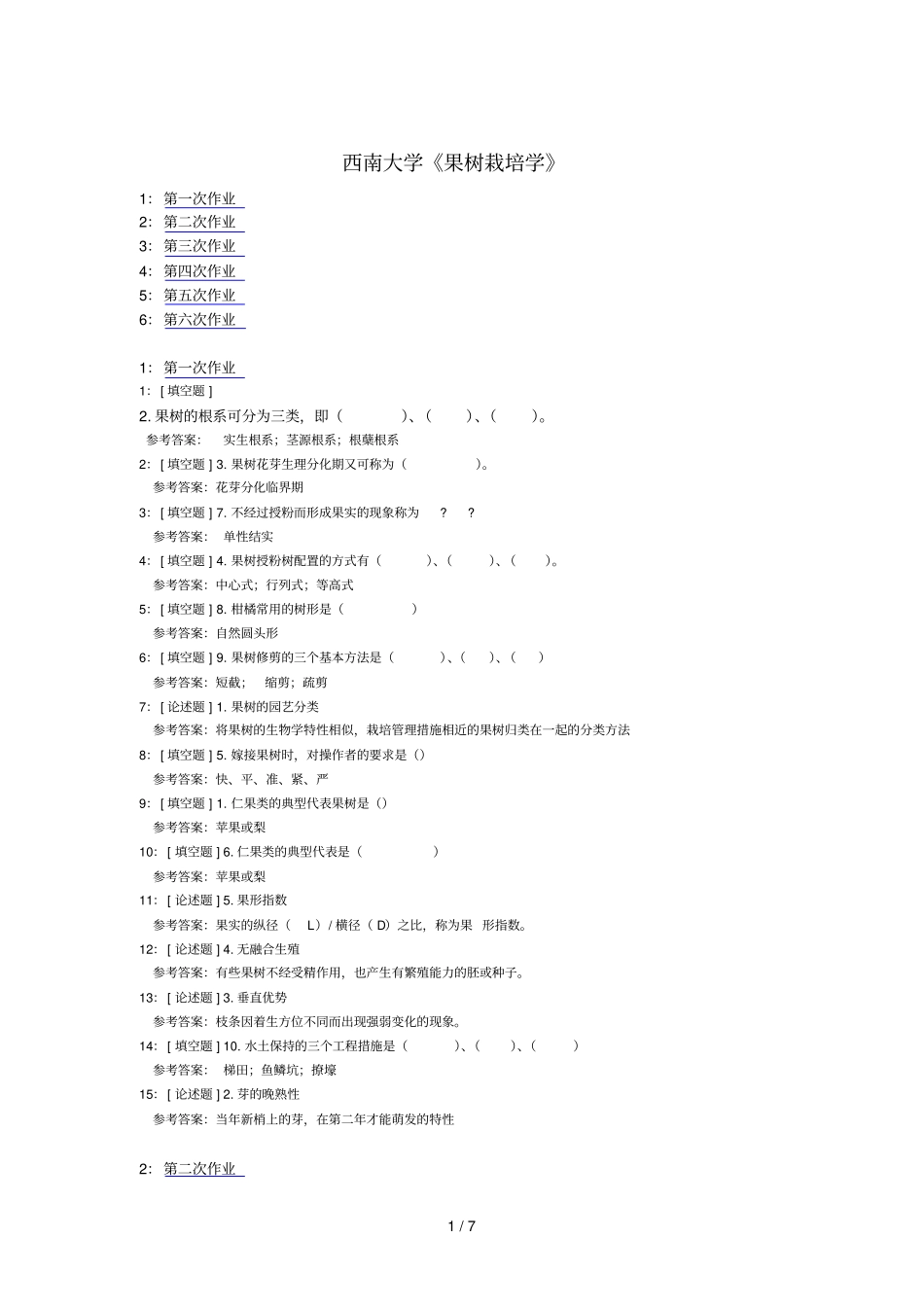 西南大学《果树栽培学》

1: 第一次作业
2: 第二次作业
3: 第三次作业
4: 第四次作业
5: 第五次作业
6: 第六次作业

1: 第一次作业
1: [ 填空题 ]
2. 果树的根系可分为三类，即（ ）、（ ）、（ ）。
参考答案： 实生根系；茎源根系；根蘖根系
2: [ 填空题 ] 3. 果树花芽生理分化期又可称为（ ）。
参考答案：花芽分化临界期
3: [ 填空题 ] 7. 不经过授粉而形成果实的现象称为 ? ?
参考答案： 单性结实
4: [ 填空题 ] 4. 果树授粉树配置的方式有（ ）、（ ）、（ ）。
参考答案：中心式；行列式；等高式
5: [ 填空题 ] 8. 柑橘常用的树形是（ ）
参考答案：自然圆头形
6: [ 填空题 ] 9. 果树修剪的三个基本方法是（ ）、（ ）、（ ）
参考答案：短截； 缩剪；疏剪
7: [ 论述题 ] 1. 果树的园艺分类
参考答案：将果树的生物学特性相似，栽培管理措施相近的果树归类在一起的分类方法
8: [ 填空题 ] 5. 嫁接果树时，对操作者的要求是（）
参考答案：快、平、准、紧、严
9: [ 填空题 ] 1. 仁果类的典型代表果树是（）
参考答案：苹果或梨
10: [ 填空题 ] 6. 仁果类的典型代表是（ ）
参考答案：苹果或梨
11: [ 论述题 ] 5. 果形指数
参考答案：果实的纵径（ L）/ 横径（ D）之比，称为果 形指数。
12: [ 论述题 ] 4. 无融合生殖
参考答案：有些果树不经受精作用，也产生有繁殖能力的胚或种子。
13: [ 论述题 ] 3. 垂直优势
参考答案：枝条因着生方位不同而出现强弱变化的现象。
14: [ 填空题 ] 10. 水土保持的三个工程措施是（ ）、（ ）、（ ）
参考答案： 梯田；鱼鳞坑；撩壕
15: [ 论述题 ] 2. 芽的晚熟性
参考答案：当年新梢上的芽，在第二年才能萌发的特性

2: 第二次作业

1 / 7